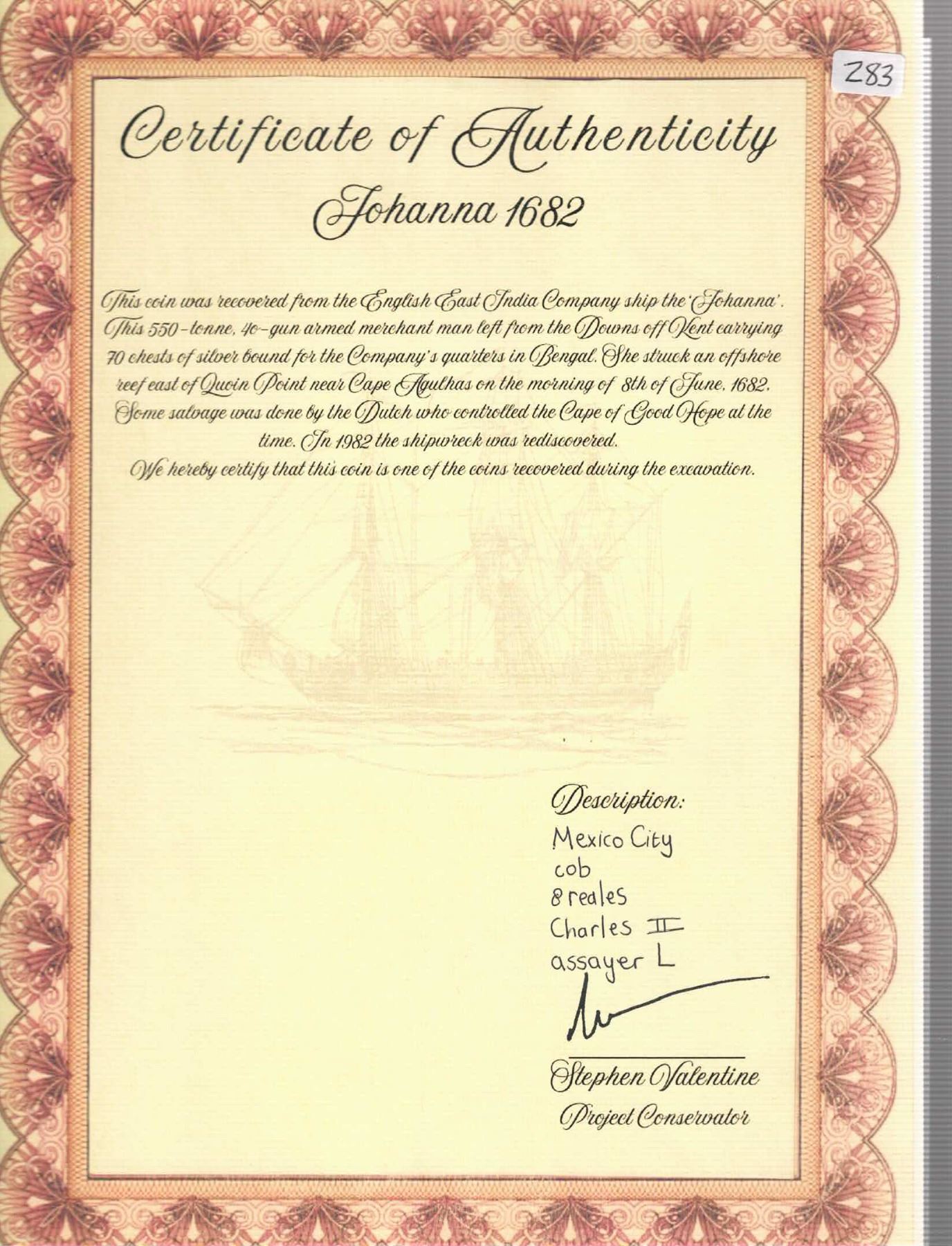 283

Certificate of Authenticity
Johanna 1682

This coin was recovered from the English East India Company ship the 'Johanna'. This 550-tonne, 40-gun armed merchant man left from the Downs off Kent carrying 70 chests of silver bound for the Company's quarters in Bengal. She struck an offshore reef east of Quoin Point near Cape Agulhas on the morning of 8th of June, 1682. Some salvage was done by the Dutch who controlled the Cape of Good Hope at the time. In 1982 the shipwreck was rediscovered.
We hereby certify that this coin is one of the coins recovered during the excavation.

Description:
Mexico City
cob
8 reales
Charles II
assayer L

Stephen Valentine
Project Conservator